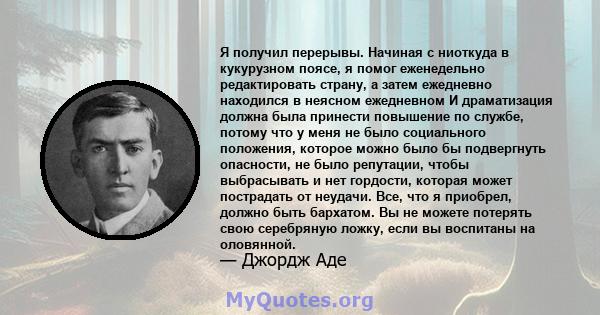 Я получил перерывы. Начиная с ниоткуда в кукурузном поясе, я помог еженедельно редактировать страну, а затем ежедневно находился в неясном ежедневном И драматизация должна была принести повышение по службе, потому что у меня не было социального положения, которое можно было бы подвергнуть опасности, не было репутации, чтобы выбрасывать и нет гордости, которая может пострадать от неудачи. Все, что я приобрел, должно быть бархатом. Вы не можете потерять свою серебряную ложку, если вы воспитаны на оловянной.
— Джордж Аде

MyQuotes.org